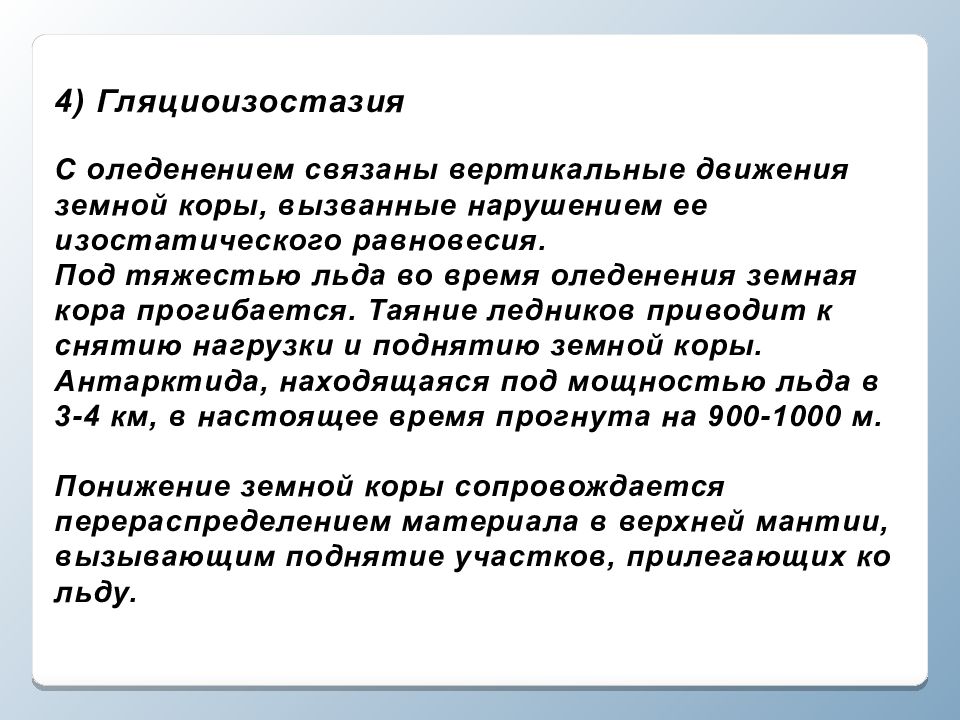 4) Гляциоизостазия

С оледенением связаны вертикальные движения земной коры, вызванные нарушением ее изостатического равновесия.
Под тяжестью льда во время оледенения земная кора прогибается. Таяние ледников приводит к снятию нагрузки и поднятию земной коры.
Антарктида, находящаяся под мощностью льда в 3-4 км, в настоящее время прогнута на 900-1000 м.

Понижение земной коры сопровождается перераспределением материала в верхней мантии, вызывающим поднятие участков, прилегающих ко льду.